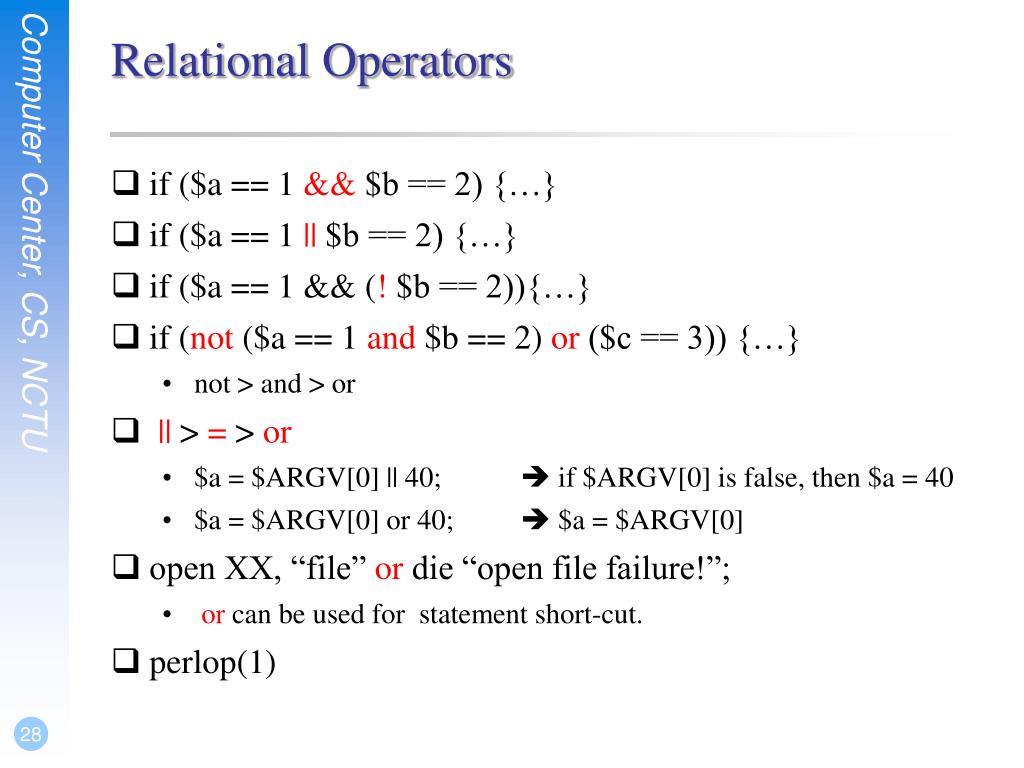 Computer Center, CS, NCTU

Relational Operators

❑ if ($a == 1 && $b == 2) {…}

❑ if ($a == 1 || $b == 2) {…}

❑ if ($a == 1 && (! $b == 2)){…}

❑ if (not ($a == 1 and $b == 2) or ($c == 3)) {…}

• not > and > or

❑ || > = > or

• $a = $ARGV[0] || 40; ➔ if $ARGV[0] is false, then $a = 40

• $a = $ARGV[0] or 40; ➔ $a = $ARGV[0]

❑ open XX, “file” or die “open file failure!”;

• or can be used for statement short-cut.

❑ perlop(1)

28